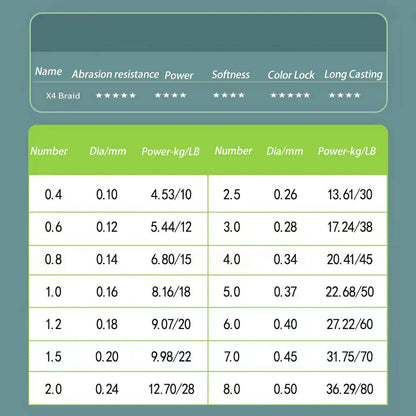 | Name | Abrasion resistance | Power | Softness | Color Lock | Long Casting |
|---|---|---|---|---|---|
| X4 Braid | ★★★★★ | ★★★★ | ★★★★ | ★★★★★ | ★★★★ |

| Number | Dia/mm | Power-kg/LB | Number | Dia/mm | Power-kg/LB |
|---|---|---|---|---|---|
| 0.4 | 0.10 | 4.53/10 | 2.5 | 0.26 | 13.61/30 |
| 0.6 | 0.12 | 5.44/12 | 3.0 | 0.28 | 17.24/38 |
| 0.8 | 0.14 | 6.80/15 | 4.0 | 0.34 | 20.41/45 |
| 1.0 | 0.16 | 8.16/18 | 5.0 | 0.37 | 22.68/50 |
| 1.2 | 0.18 | 9.07/20 | 6.0 | 0.40 | 27.22/60 |
| 1.5 | 0.20 | 9.98/22 | 7.0 | 0.45 | 31.75/70 |
| 2.0 | 0.24 | 12.70/28 | 8.0 | 0.50 | 36.29/80 |